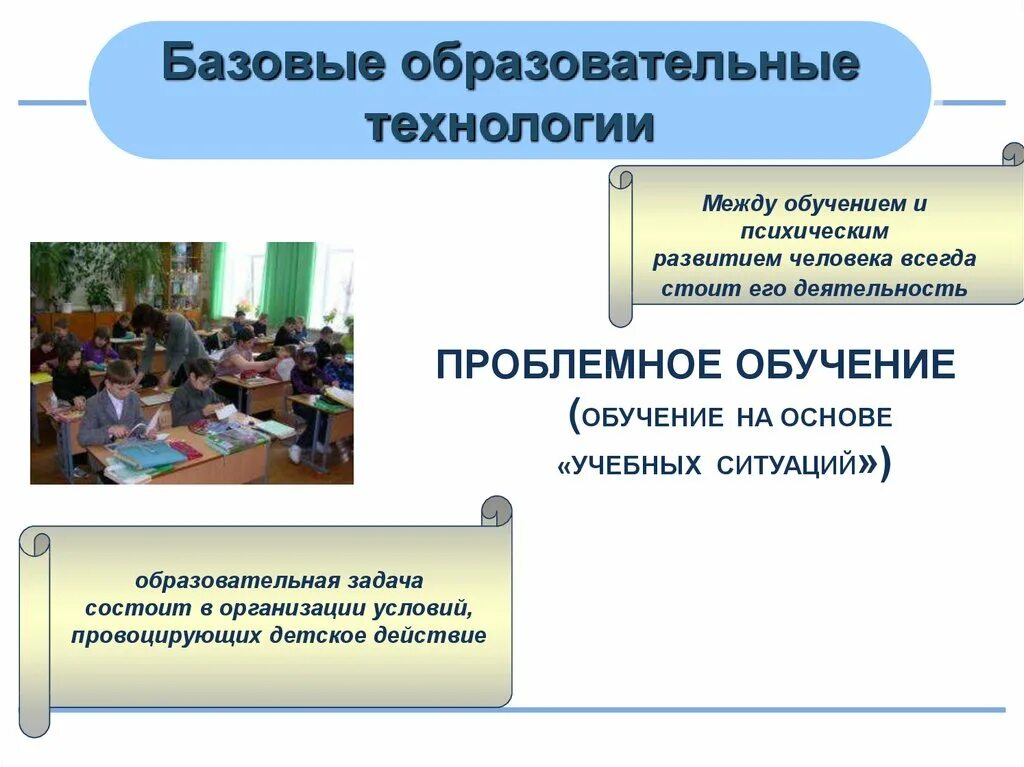 Базовые образовательные технологии

Между обучением и психическим развитием человека всегда стоит его деятельность

ПРОБЛЕМНОЕ ОБУЧЕНИЕ

(ОБУЧЕНИЕ НА ОСНОВЕ «УЧЕБНЫХ СИТУАЦИЙ»)

образовательная задача состоит в организации условий, провоцирующих детское действие